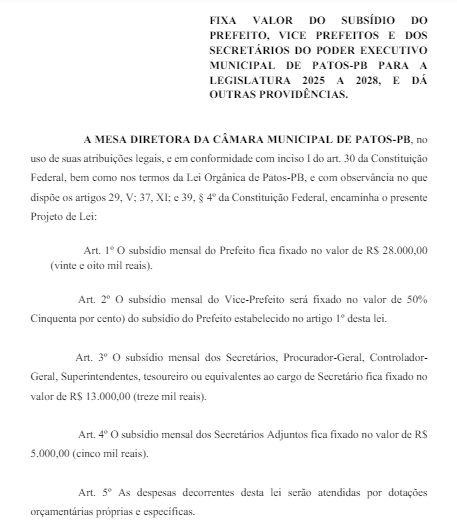 FIXA VALOR DO SUBSÍDIO DO PREFEITO, VICE PREFEITOS E DOS SECRETÁRIOS DO PODER EXECUTIVO MUNICIPAL DE PATOS-PB PARA A LEGISLATURA 2025 A 2028, E DÁ OUTRAS PROVIDÊNCIAS.

A MESA DIRETORA DA CÂMARA MUNICIPAL DE PATOS-PB, no uso de suas atribuições legais, e em conformidade com inciso I do art. 30 da Constituição Federal, bem como nos termos da Lei Orgânica de Patos-PB, e com observância no que dispõe os artigos 29, V; 37, XI; e 39, § 4º da Constituição Federal, encaminha o presente Projeto de Lei:

Art. 1º O subsídio mensal do Prefeito fica fixado no valor de R$ 28.000,00 (vinte e oito mil reais).

Art. 2º O subsídio mensal do Vice-Prefeito será fixado no valor de 50% Cinquenta por cento) do subsídio do Prefeito estabelecido no artigo 1º desta lei.

Art. 3º O subsídio mensal dos Secretários, Procurador-Geral, Controlador-Geral, Superintendentes, tesoureiro ou equivalentes ao cargo de Secretário fica fixado no valor de R$ 13.000,00 (treze mil reais).

Art. 4º O subsídio mensal dos Secretários Adjuntos fica fixado no valor de R$ 5.000,00 (cinco mil reais).

Art. 5º As despesas decorrentes desta lei serão atendidas por dotações orçamentárias próprias e específicas.